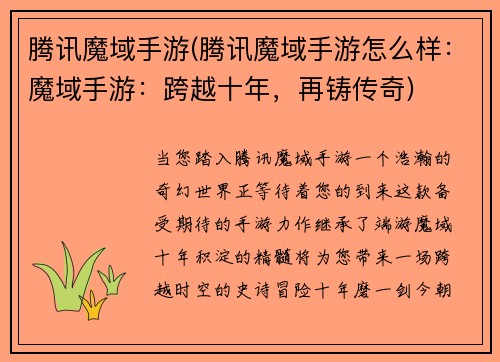 腾讯魔域手游(腾讯魔域手游怎么样：魔域手游：跨越十年，再铸传奇)

当您踏入腾讯魔域手游一个浩瀚的奇幻世界正等待着您的到来这款备受期待的手游力作继承了端游魔域十年积淀的精髓将为您带来一场跨越时空的史诗冒险十年磨一剑今朝